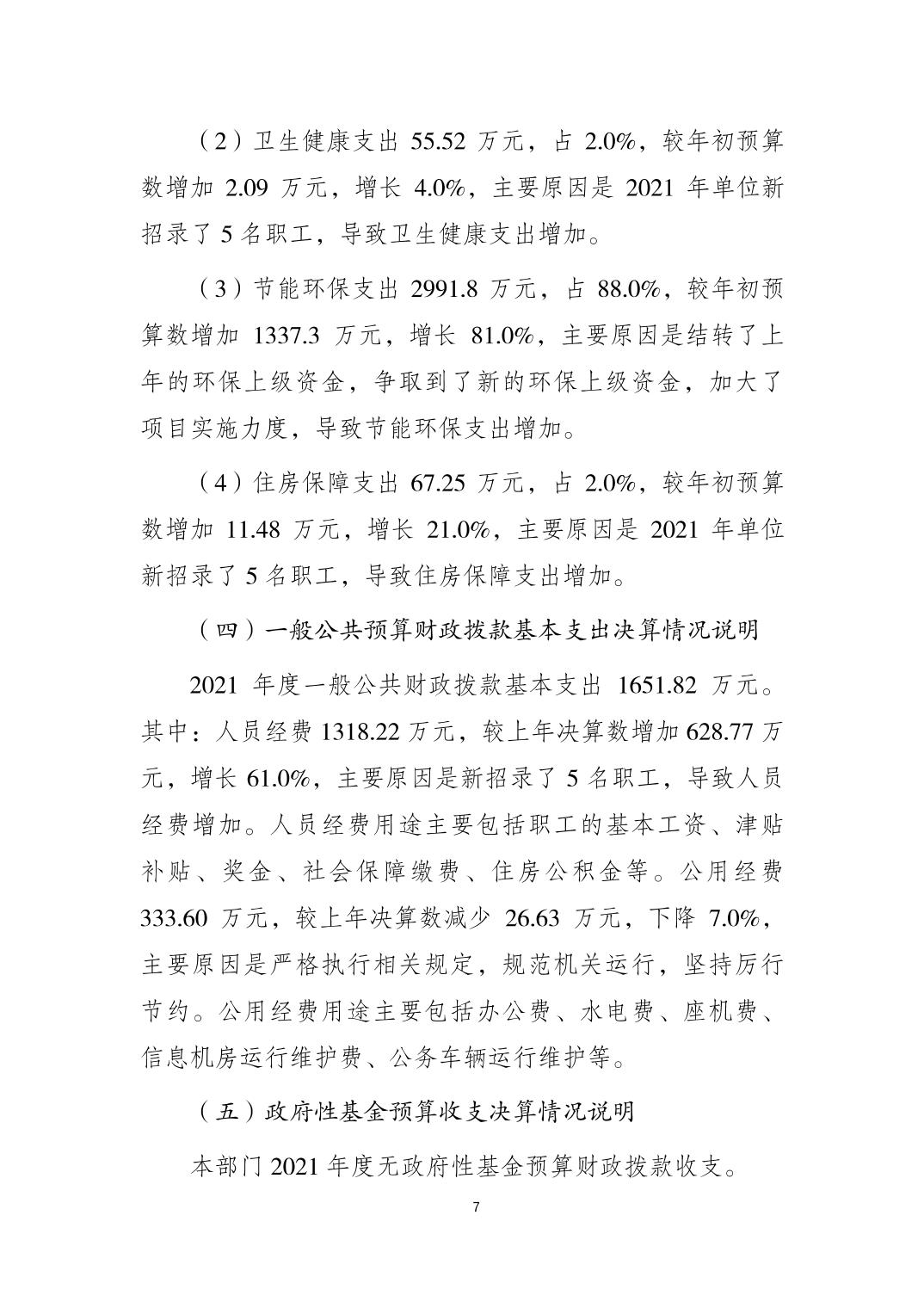 （2）卫生健康支出 55.52 万元，占 2.0%，较年初预算数增加 2.09 万元，增长 4.0%，主要原因是 2021 年单位新招录了 5 名职工，导致卫生健康支出增加。

（3）节能环保支出 2991.8 万元，占 88.0%，较年初预算数增加 1337.3 万元，增长 81.0%，主要原因是结转了上年的环保上级资金，争取到了新的环保上级资金，加大了项目实施力度，导致节能环保支出增加。

（4）住房保障支出 67.25 万元，占 2.0%，较年初预算数增加 11.48 万元，增长 21.0%，主要原因是 2021 年单位新招录了 5 名职工，导致住房保障支出增加。

（四）一般公共预算财政拨款基本支出决算情况说明

2021 年度一般公共财政拨款基本支出 1651.82 万元。其中：人员经费 1318.22 万元，较上年决算数增加 628.77 万元，增长 61.0%，主要原因是新招录了 5 名职工，导致人员经费增加。人员经费用途主要包括职工的基本工资、津贴补贴、奖金、社会保障缴费、住房公积金等。公用经费 333.60 万元，较上年决算数减少 26.63 万元，下降 7.0%，主要原因是严格执行相关规定，规范机关运行，坚持厉行节约。公用经费用途主要包括办公费、水电费、座机费、信息机房运行维护费、公务车辆运行维护等。

（五）政府性基金预算收支决算情况说明

本部门 2021 年度无政府性基金预算财政拨款收支。

7